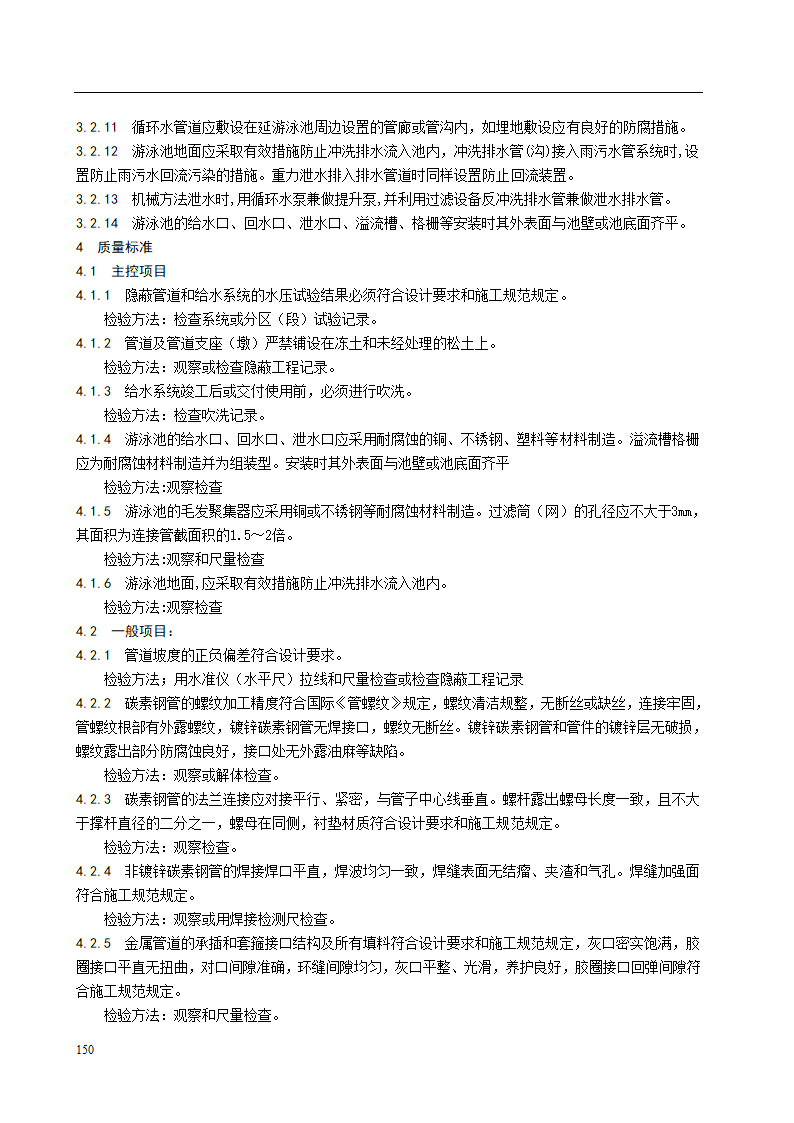 3.2.11　循环水管道应敷设在延游泳池周边设置的管廊或管沟内，如埋地敷设应有良好的防腐措施。

3.2.12　游泳池地面应采取有效措施防止冲洗排水流入池内，冲洗排水管(沟)接入雨污水管系统时,设置防止雨污水回流污染的措施。重力泄水排入排水管道时同样设置防止回流装置。

3.2.13　机械方法泄水时,用循环水泵兼做提升泵,并利用过滤设备反冲洗排水管兼做泄水排水管。

3.2.14　游泳池的给水口、回水口、泄水口、溢流槽、格栅等安装时其外表面与池壁或池底面齐平。

4　质量标准

4.1　主控项目

4.1.1　隐蔽管道和给水系统的水压试验结果必须符合设计要求和施工规范规定。

检验方法：检查系统或分区（段）试验记录。

4.1.2　管道及管道支座（墩）严禁铺设在冻土和未经处理的松土上。

检验方法：观察或检查隐蔽工程记录。

4.1.3　给水系统竣工后或交付使用前，必须进行吹洗。

检验方法：检查吹洗记录。

4.1.4　游泳池的给水口、回水口、泄水口应采用耐腐蚀的铜、不锈钢、塑料等材料制造。溢流槽格栅应为耐腐蚀材料制造并为组装型。安装时其外表面与池壁或池底面齐平

检验方法:观察检查

4.1.5　游泳池的毛发聚集器应采用铜或不锈钢等耐腐蚀材料制造。过滤筒（网）的孔径应不大于3mm，其面积为连接管截面积的1.5～2倍。

检验方法:观察和尺量检查

4.1.6　游泳池地面,应采取有效措施防止冲洗排水流入池内。

检验方法:观察检查

4.2　一般项目：

4.2.1　管道坡度的正负偏差符合设计要求。

检验方法：用水准仪（水平尺）拉线和尺量检查或检查隐蔽工程记录

4.2.2　碳素钢管的螺纹加工精度符合国际《管螺纹》规定，螺纹清洁规整，无断丝或缺丝，连接牢固,管螺纹根部有外露螺纹，镀锌碳素钢管无焊接口，螺纹无断丝。镀锌碳素钢管和管件的镀锌层无破损，螺纹露出部分防腐蚀良好，接口处无外露油麻等缺陷。

检验方法：观察或解体检查。

4.2.3　碳素钢管的法兰连接应对接平行、紧密，与管子中心线垂直。螺杆露出螺母长度一致，且不大于撑杆直径的二分之一，螺母在同侧，衬垫材质符合设计要求和施工规范规定。

检验方法：观察检查。

4.2.4　非镀锌碳素钢管的焊接焊口平直，焊波均匀一致，焊缝表面无结瘤、夹渣和气孔。焊缝加强面符合施工规范规定。

检验方法：观察或用焊接检测尺检查。

4.2.5　金属管道的承插和套箍接口结构及所有填料符合设计要求和施工规范规定，灰口密实饱满，胶圈接口平直无扭曲，对口间隙准确，环缝间隙均匀，灰口平整、光滑，养护良好，胶圈接口回弹间隙符合施工规范规定。

检验方法：观察和尺量检查。

150